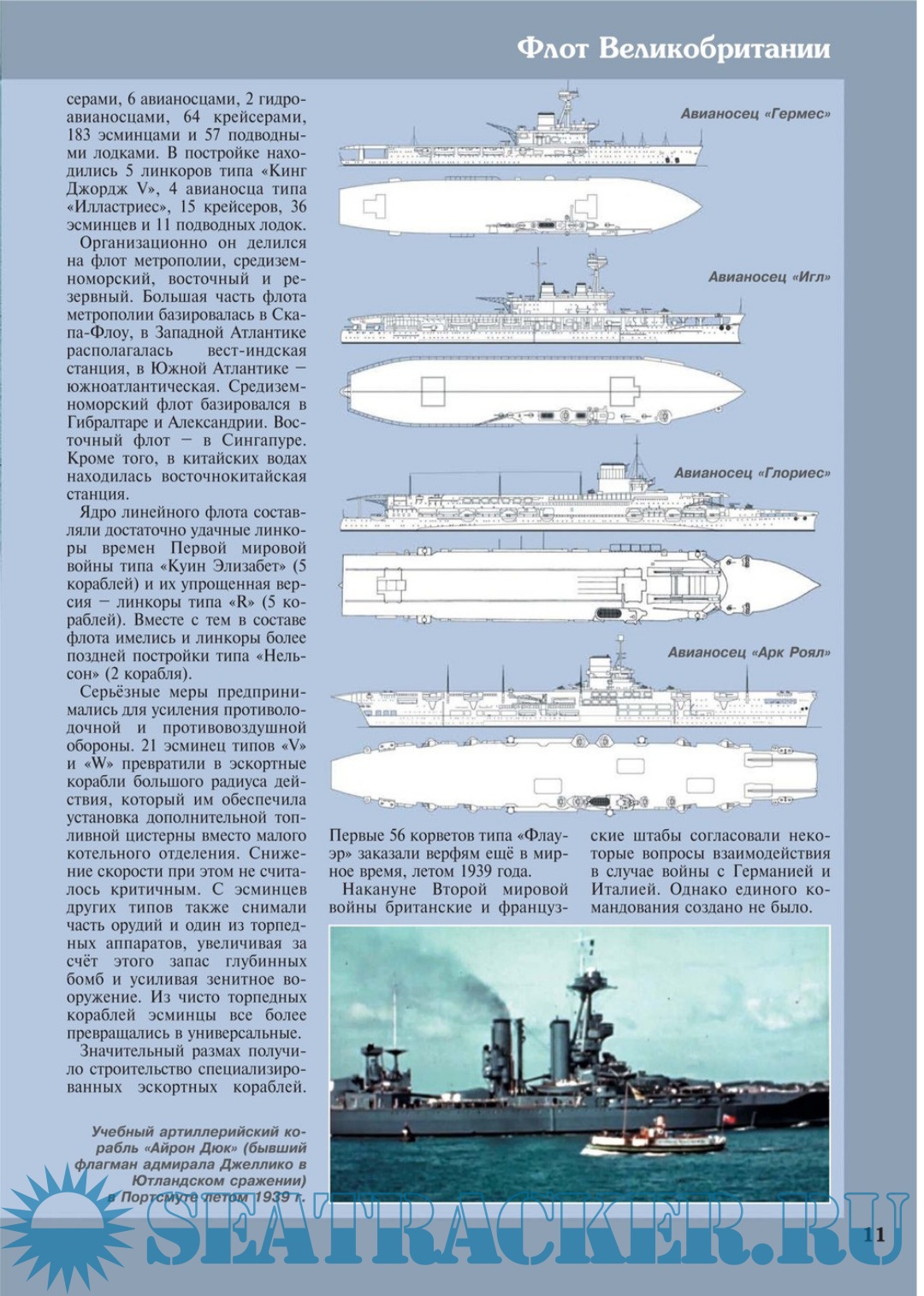 Флот Великобритании

серами, 6 авианосцами, 2 гидроавианосцами, 64 крейсерами, 183 эсминцами и 57 подводными лодками. В постройке находились 5 линкоров типа «Кинг Джордж V», 4 авианосца типа «Илластриес», 15 крейсеров, 36 эсминцев и 11 подводных лодок.

Организационно он делился на флот метрополии, средиземноморский, восточный и резервный. Большая часть флота метрополии базировалась в Скапа-Флоу, в Западной Атлантике располагалась вест-индская станция, в Южной Атлантике – южноатлантическая. Средиземноморский флот базировался в Гибралтаре и Александрии. Восточный флот – в Сингапуре. Кроме того, в китайских водах находилась восточнокитайская станция.

Ядро линейного флота составляли достаточно удачные линкоры времен Первой мировой войны типа «Куин Элизабет» (5 кораблей) и их упрощенная версия – линкоры типа «R» (5 кораблей). Вместе с тем в составе флота имелись и линкоры более поздней постройки типа «Нельсон» (2 корабля).

Серьёзные меры предпринимались для усиления противолодочной и противовоздушной обороны. 21 эсминец типов «V» и «W» превратили в эскортные корабли большого радиуса действия, который им обеспечила установка дополнительной топливной цистерны вместо малого котельного отделения. Снижение скорости при этом не считалось критичным. С эсминцев других типов также снимали часть орудий и один из торпедных аппаратов, увеличивая за счёт этого запас глубинных бомб и усиливая зенитное вооружение. Из чисто торпедных кораблей эсминцы все более превращались в универсальные.

Значительный размах получило строительство специализированных эскортных кораблей.

Авианосец «Гермес»

Авианосец «Игл»

Авианосец «Глориес»

Авианосец «Арк Роял»

Первые 56 корветов типа «Флауэр» заказали верфям ещё в мирное время, летом 1939 года.

Накануне Второй мировой войны британские и французские штабы согласовали некоторые вопросы взаимодействия в случае войны с Германией и Италией. Однако единого командования создано не было.

Учебный артиллерийский корабль «Айрон Дюк» (бывший флагман адмирала Джеллико в Ютландском сражении) в Портсмуте летом 1939 г.

SEATRACKER.RU

11